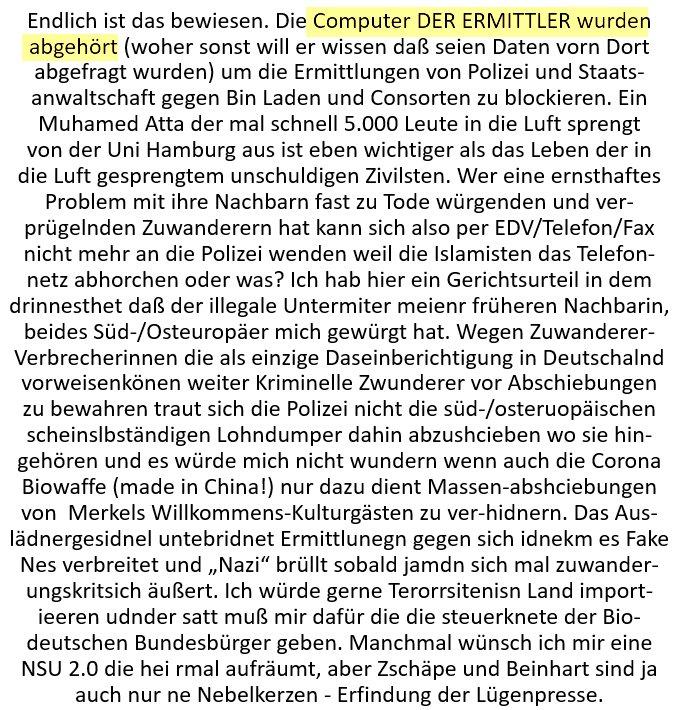 Endlich ist das bewiesen. Die Computer DER ERMITTLER wurden abgehört (woher sonst will er wissen daß seien Daten vorn Dort abgefragt wurden) um die Ermittlungen von Polizei und Staatsanwaltschaft gegen Bin Laden und Consorten zu blockieren. Ein Muhamed Atta der mal schnell 5.000 Leute in die Luft sprengt von der Uni Hamburg aus ist eben wichtiger als das Leben der in die Luft gesprengtem unschuldigen Zivilsten. Wer eine ernsthaftes Problem mit ihre Nachbarn fast zu Tode würgenden und verprügelnden Zuwanderern hat kann sich also per EDV/Telefon/Fax nicht mehr an die Polizei wenden weil die Islamisten das Telefonnetz abhorchen oder was? Ich hab hier ein Gerichtsurteil in dem drinnesthet daß der illegale Untermiter meienr früheren Nachbarin, beides Süd-/Osteuropäer mich gewürgt hat. Wegen Zuwanderer-Verbrecherinnen die als einzige Daseinberichtigung in Deutschalnd vorweisenkönen weiter Kriminelle Zwunderer vor Abschiebungen zu bewahren traut sich die Polizei nicht die süd-/osteruopäischen scheinslbständigen Lohndumper dahin abzushcieben wo sie hingehören und es würde mich nicht wundern wenn auch die Corona Biowaffe (made in China!) nur dazu dient Massen-abshciebungen von Merkels Willkommens-Kulturgästen zu ver-hidnern. Das Auslädnergesidnel untebridnet Ermittlunegn gegen sich idnekm es Fake Nes verbreitet und „Nazi“ brüllt sobald jamdn sich mal zuwanderungskritsich äußert. Ich würde gerne Terorrsitenisn Land importieeren udnder satt muß mir dafür die die steuerknete der Biodeutschen Bundesbürger geben. Manchmal wünsch ich mir eine NSU 2.0 die hei rmal aufräumt, aber Zschäpe und Beinhart sind ja auch nur ne Nebelkerzen - Erfindung der Lügenpresse.